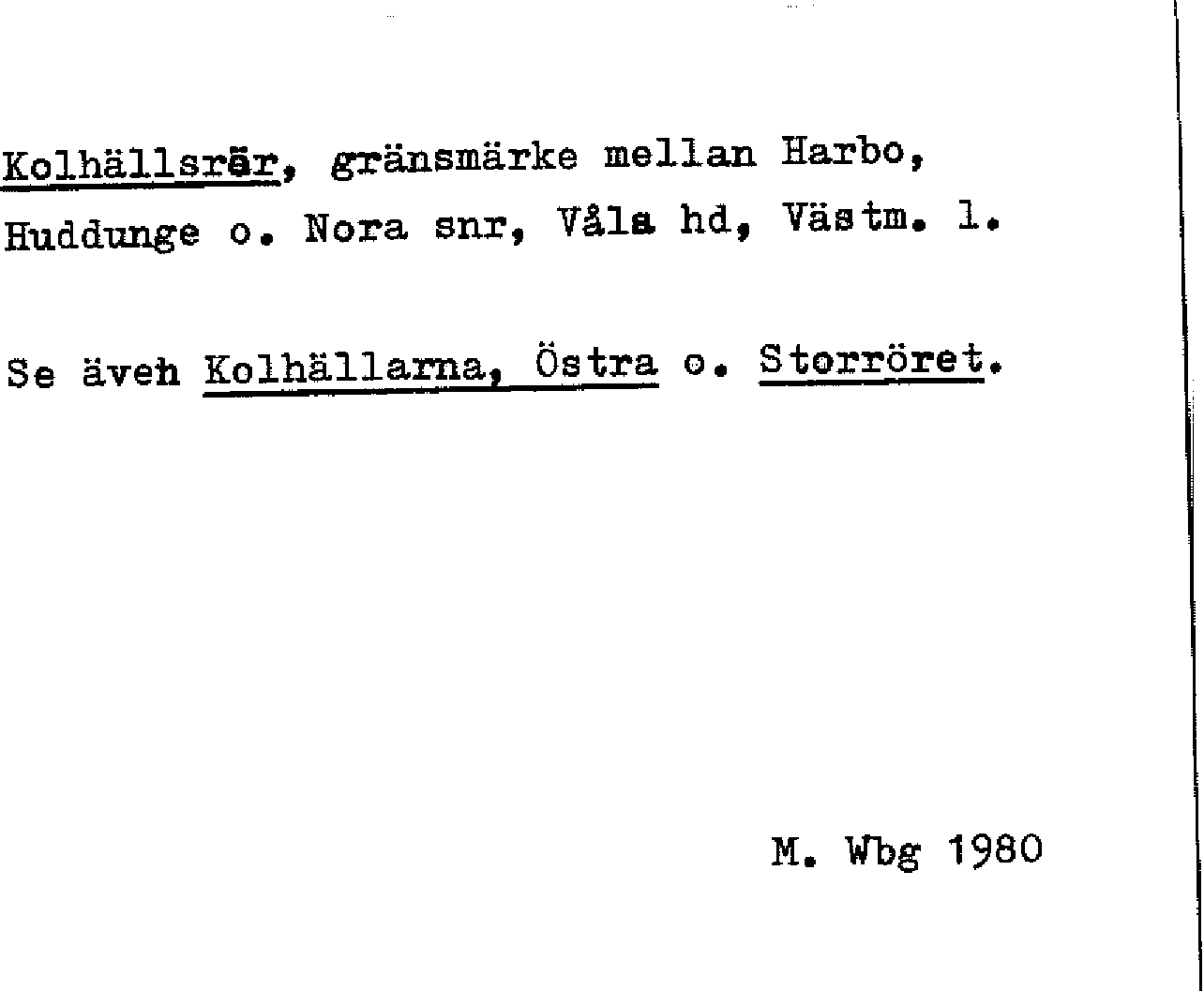 Kolhällsrör, gränsmärke mellan Harbo, Huddunge o. Nora snr, Våla hd, Västm. l.

Se äveh Kolhällarna, Östra o. Storröret.

M. Wbg 1980